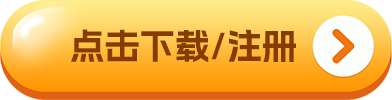 点击下载/注册